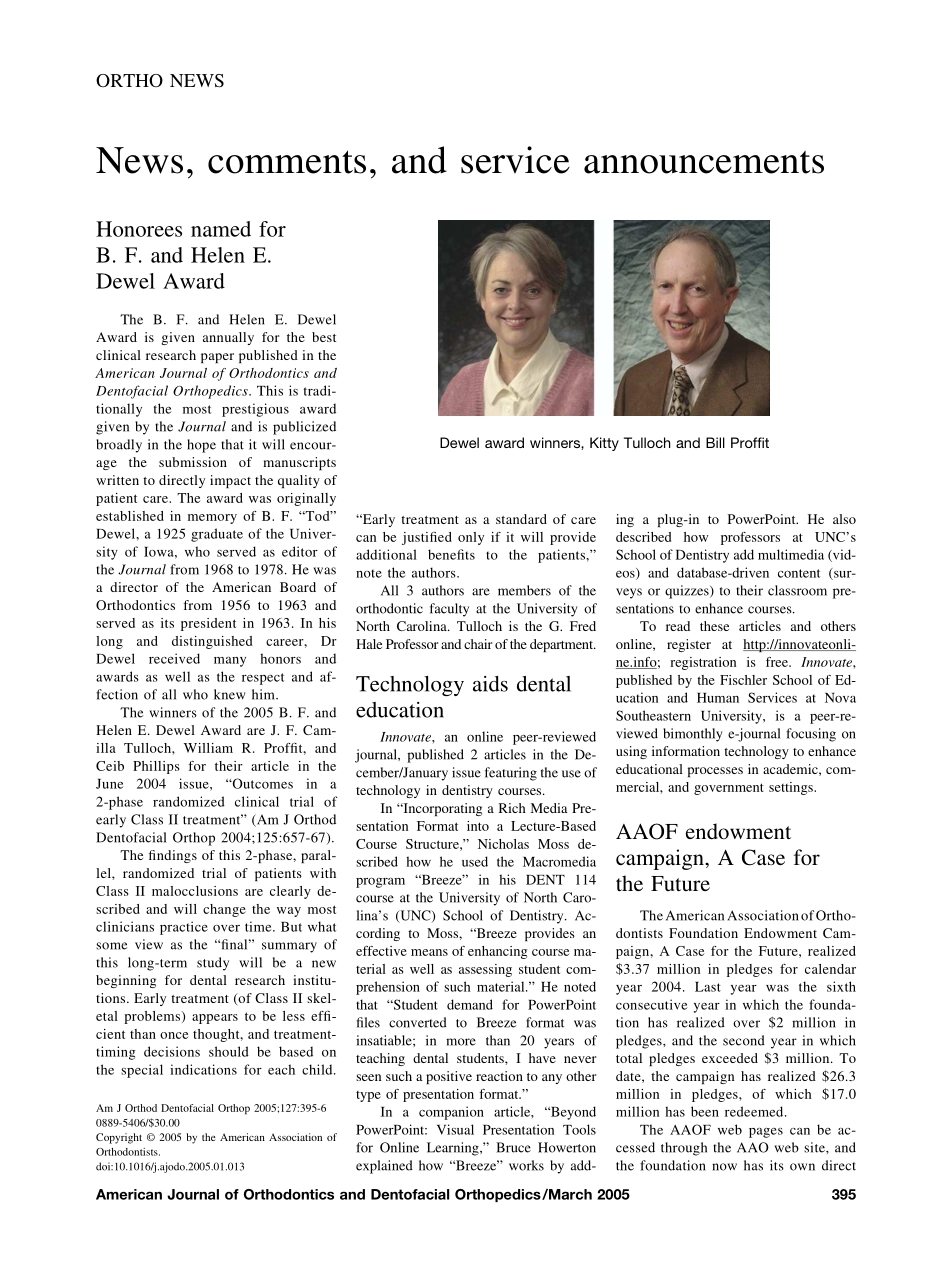 ORTHO NEWS

News, comments, and service announcements

Honorees named for B. F. and Helen E. Dewel Award

The B. F. and Helen E. Dewel Award is given annually for the best clinical research paper published in the American Journal of Orthodontics and Dentofacial Orthopedics. This is traditionally the most prestigious award given by the Journal and is publicized broadly in the hope that it will encourage the submission of manuscripts written to directly impact the quality of patient care. The award was originally established in memory of B. F. "Tod" Dewel, a 1925 graduate of the University of Iowa, who served as editor of the Journal from 1968 to 1978. He was a director of the American Board of Orthodontics from 1956 to 1963 and served as its president in 1963. In his long and distinguished career, Dr Dewel received many honors and awards as well as the respect and affection of all who knew him.

The winners of the 2005 B. F. and Helen E. Dewel Award are J. F. Camilla Tulloch, William R. Proffit, and Ceib Phillips for their article in the June 2004 issue, "Outcomes in a 2-phase randomized clinical trial of early Class II treatment" (Am J Orthod Dentofacial Orthop 2004;125:657-67).

The findings of this 2-phase, parallel, randomized trial of patients with Class II malocclusions are clearly described and will change the way most clinicians practice over time. But what some view as the "final" summary of this long-term study will be a new beginning for dental research institutions. Early treatment (of Class II skeletal problems) appears to be less efficient than once thought, and treatment-timing decisions should be based on the special indications for each child.

Am J Orthod Dentofacial Orthop 2005;127:395-6
0889-5406/$30.00
Copyright © 2005 by the American Association of Orthodontists.
doi:10.1016/j.ajodo.2005.01.013

Dewel award winners, Kitty Tulloch and Bill Proffit

"Early treatment as a standard of care can be justified only if it will provide additional benefits to the patients," note the authors.

All 3 authors are members of the orthodontic faculty at the University of North Carolina. Tulloch is the G. Fred Hale Professor and chair of the department.

Technology aids dental education

Innovate, an online peer-reviewed journal, published 2 articles in the December/January issue featuring the use of technology in dentistry courses.

In "Incorporating a Rich Media Presentation Format into a Lecture-Based Course Structure," Nicholas Moss described how he used the Macromedia program "Breeze" in his DENT 114 course at the University of North Carolina's (UNC) School of Dentistry. According to Moss, "Breeze provides an effective means of enhancing course material as well as assessing student comprehension of such material." He noted that "Student demand for PowerPoint files converted to Breeze format was insatiable; in more than 20 years of teaching dental students, I have never seen such a positive reaction to any other type of presentation format."

In a companion article, "Beyond PowerPoint: Visual Presentation Tools for Online Learning," Bruce Howerton explained how "Breeze" works by adding a plug-in to PowerPoint. He also described how professors at UNC's School of Dentistry add multimedia (videos) and database-driven content (surveys or quizzes) to their classroom presentations to enhance courses.

To read these articles and others online, register at http://innovateonline.info; registration is free. Innovate, published by the Fischler School of Education and Human Services at Nova Southeastern University, is a peer-reviewed bimonthly e-journal focusing on using information technology to enhance educational processes in academic, commercial, and government settings.

AAOF endowment campaign, A Case for the Future

The American Association of Orthodontists Foundation Endowment Campaign, A Case for the Future, realized $3.37 million in pledges for calendar year 2004. Last year was the sixth consecutive year in which the foundation has realized over $2 million in pledges, and the second year in which total pledges exceeded $3 million. To date, the campaign has realized $26.3 million in pledges, of which $17.0 million has been redeemed.

The AAOF web pages can be accessed through the AAO web site, and the foundation now has its own direct

American Journal of Orthodontics and Dentofacial Orthopedics/March 2005 395